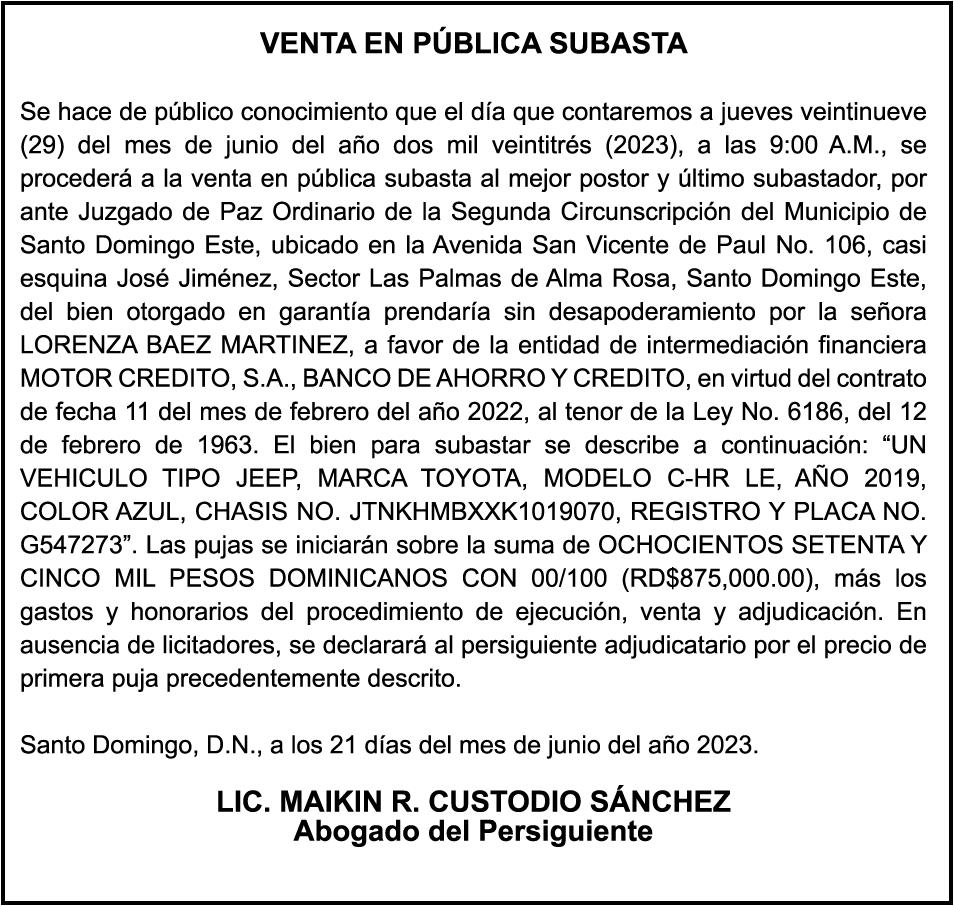 VENTA EN PÚBLICA SUBASTA

Se hace de público conocimiento que el día que contaremos a jueves veintinueve (29) del mes de junio del año dos mil veintitrés (2023), a las 9:00 A.M., se procederá a la venta en pública subasta al mejor postor y último subastador, por ante Juzgado de Paz Ordinario de la Segunda Circunscripción del Municipio de Santo Domingo Este, ubicado en la Avenida San Vicente de Paul No. 106, casi esquina José Jiménez, Sector Las Palmas de Alma Rosa, Santo Domingo Este, del bien otorgado en garantía prendaría sin desapoderamiento por la señora LORENZA BAEZ MARTINEZ, a favor de la entidad de intermediación financiera MOTOR CREDITO, S.A., BANCO DE AHORRO Y CREDITO, en virtud del contrato de fecha 11 del mes de febrero del año 2022, al tenor de la Ley No. 6186, del 12 de febrero de 1963. El bien para subastar se describe a continuación: “UN VEHICULO TIPO JEEP, MARCA TOYOTA, MODELO C-HR LE, AÑO 2019, COLOR AZUL, CHASIS NO. JTNKHMBXXK1019070, REGISTRO Y PLACA NO. G547273”. Las pujas se iniciarán sobre la suma de OCHOCIENTOS SETENTA Y CINCO MIL PESOS DOMINICANOS CON 00/100 (RD$875,000.00), más los gastos y honorarios del procedimiento de ejecución, venta y adjudicación. En ausencia de licitadores, se declarará al persiguiente adjudicatario por el precio de primera puja precedentemente descrito.

Santo Domingo, D.N., a los 21 días del mes de junio del año 2023.

LIC. MAIKIN R. CUSTODIO SÁNCHEZ
Abogado del Persiguiente